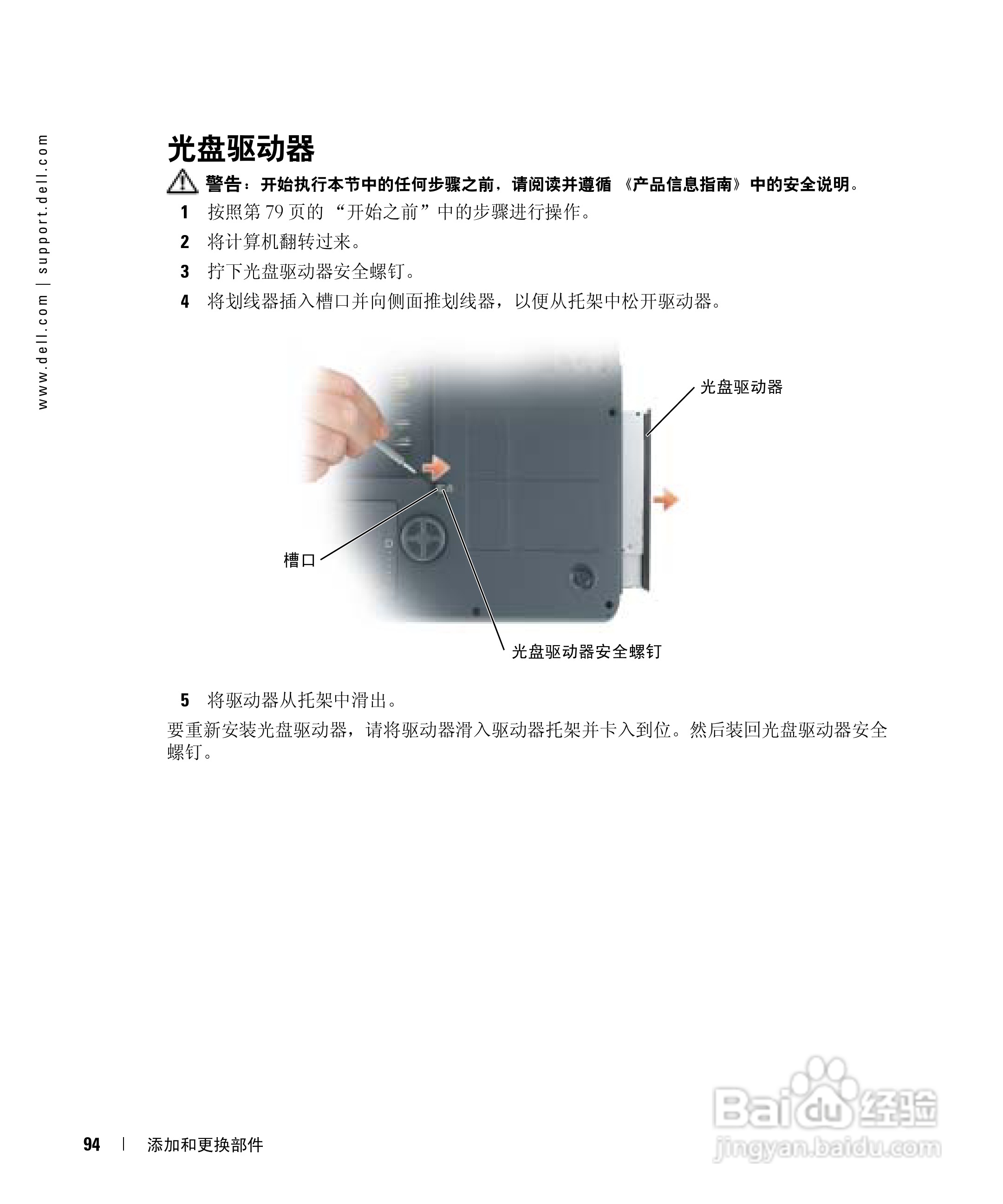 www.dell.com | support.dell.com

光盘驱动器

警告：开始执行本节中的任何步骤之前，请阅读并遵循《产品信息指南》中的安全说明。

1 按照第79页的“开始之前”中的步骤进行操作。

2 将计算机翻转过来。

3 拧下光盘驱动器安全螺钉。

4 将划线器插入槽口并向侧面推划线器，以便从托架中松开驱动器。

光盘驱动器

槽口

光盘驱动器安全螺钉

5 将驱动器从托架中滑出。

要重新安装光盘驱动器，请将驱动器滑入驱动器托架并卡入到位。然后装回光盘驱动器安全螺钉。

94 | 添加和更换部件

Baidu经验
jingyan.baidu.com